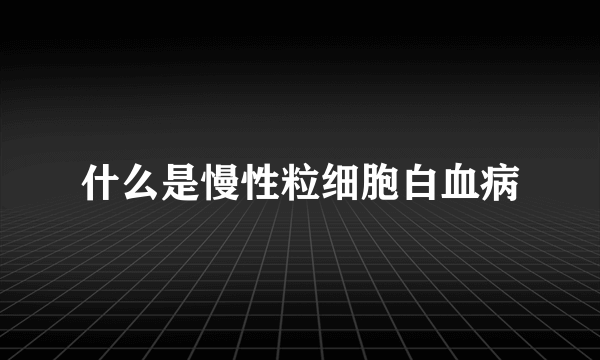 什么是慢性粒细胞白血病